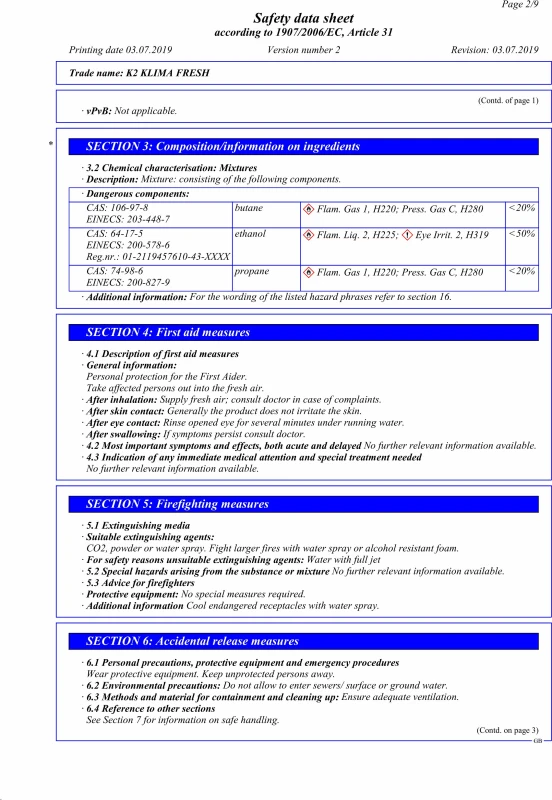 Page 2/9

Safety data sheet
according to 1907/2006/EC, Article 31

Printing date 03.07.2019 Version number 2 Revision: 03.07.2019

Trade name: K2 KLIMA FRESH

(Contd. of page 1)

· vPvB: Not applicable.

*

SECTION 3: Composition/information on ingredients

· 3.2 Chemical characterisation: Mixtures
· Description: Mixture: consisting of the following components.

· Dangerous components:

| | | | |
|---|---|---|---|
| CAS: 106-97-8 EINECS: 203-448-7 | butane | Flam. Gas 1, H220; Press. Gas C, H280 | <20% |
| CAS: 64-17-5 EINECS: 200-578-6 Reg.nr.: 01-2119457610-43-XXXX | ethanol | Flam. Liq. 2, H225; Eye Irrit. 2, H319 | <50% |
| CAS: 74-98-6 EINECS: 200-827-9 | propane | Flam. Gas 1, H220; Press. Gas C, H280 | <20% |

· Additional information: For the wording of the listed hazard phrases refer to section 16.

SECTION 4: First aid measures

· 4.1 Description of first aid measures
· General information:
Personal protection for the First Aider.
Take affected persons out into the fresh air.
· After inhalation: Supply fresh air; consult doctor in case of complaints.
· After skin contact: Generally the product does not irritate the skin.
· After eye contact: Rinse opened eye for several minutes under running water.
· After swallowing: If symptoms persist consult doctor.
· 4.2 Most important symptoms and effects, both acute and delayed No further relevant information available.
· 4.3 Indication of any immediate medical attention and special treatment needed
No further relevant information available.

SECTION 5: Firefighting measures

· 5.1 Extinguishing media
· Suitable extinguishing agents:
CO2, powder or water spray. Fight larger fires with water spray or alcohol resistant foam.
· For safety reasons unsuitable extinguishing agents: Water with full jet
· 5.2 Special hazards arising from the substance or mixture No further relevant information available.
· 5.3 Advice for firefighters
· Protective equipment: No special measures required.
· Additional information Cool endangered receptacles with water spray.

SECTION 6: Accidental release measures

· 6.1 Personal precautions, protective equipment and emergency procedures
Wear protective equipment. Keep unprotected persons away.
· 6.2 Environmental precautions: Do not allow to enter sewers/ surface or ground water.
· 6.3 Methods and material for containment and cleaning up: Ensure adequate ventilation.
· 6.4 Reference to other sections
See Section 7 for information on safe handling.

(Contd. on page 3)
GB